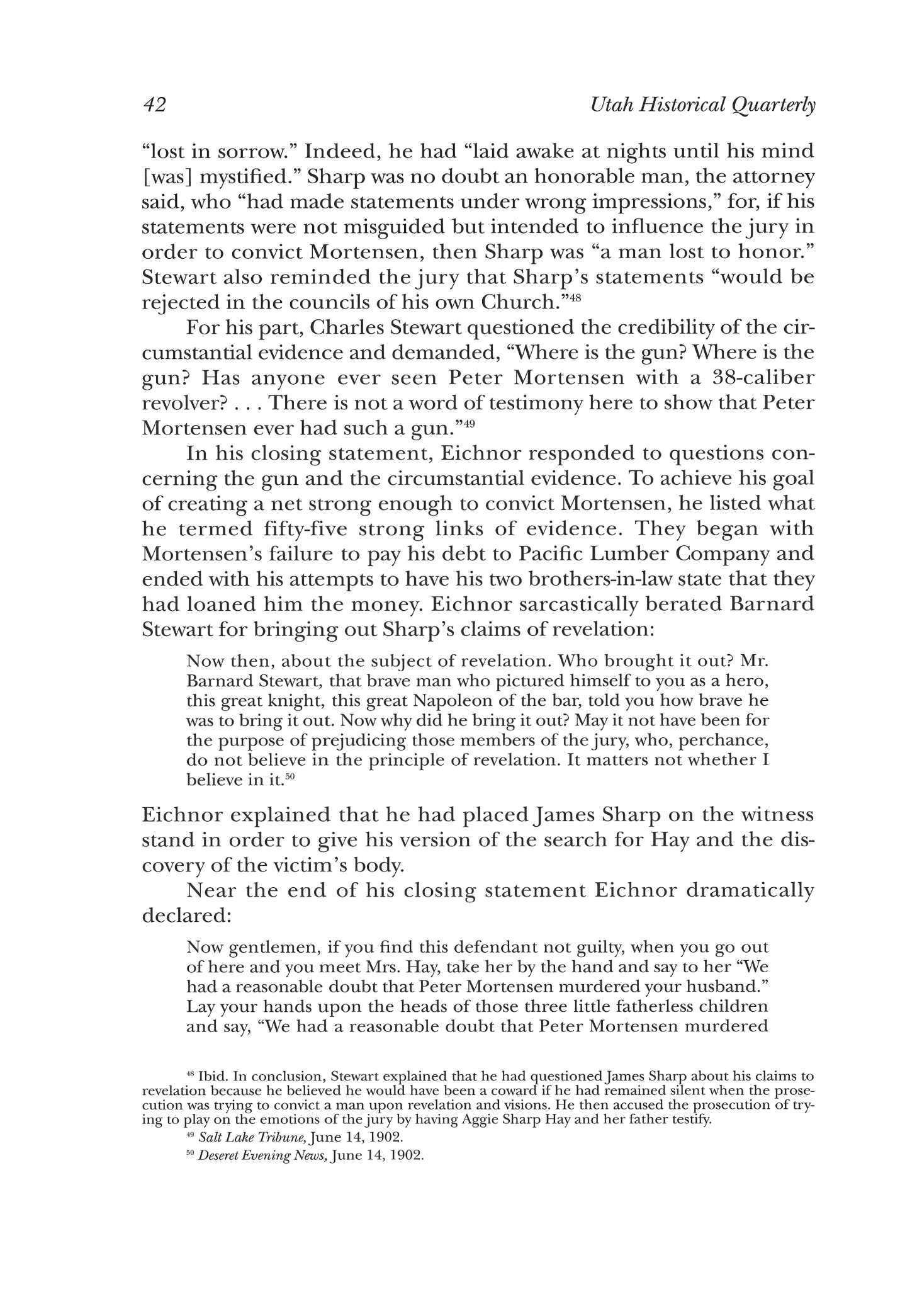 42 Utah Historical Quarterly

"lost in sorrow." Indeed, he had "laid awake at nights until his mind [was] mystified." Sharp was no doubt an honorable man, the attorney said, who "had made statements under wrong impressions," for, if his statements were not misguided but intended to influence the jury in order to convict Mortensen, then Sharp was "a man lost to honor." Stewart also reminded the jury that Sharp's statements "would be rejected in the councils of his own Church."$^{48}$

For his part, Charles Stewart questioned the credibility of the circumstantial evidence and demanded, "Where is the gun? Where is the gun? Has anyone ever seen Peter Mortensen with a 38-caliber revolver? . . . There is not a word of testimony here to show that Peter Mortensen ever had such a gun."$^{49}$

In his closing statement, Eichnor responded to questions concerning the gun and the circumstantial evidence. To achieve his goal of creating a net strong enough to convict Mortensen, he listed what he termed fifty-five strong links of evidence. They began with Mortensen's failure to pay his debt to Pacific Lumber Company and ended with his attempts to have his two brothers-in-law state that they had loaned him the money. Eichnor sarcastically berated Barnard Stewart for bringing out Sharp's claims of revelation:

Now then, about the subject of revelation. Who brought it out? Mr. Barnard Stewart, that brave man who pictured himself to you as a hero, this great knight, this great Napoleon of the bar, told you how brave he was to bring it out. Now why did he bring it out? May it not have been for the purpose of prejudicing those members of the jury, who, perchance, do not believe in the principle of revelation. It matters not whether I believe in it.$^{50}$

Eichnor explained that he had placed James Sharp on the witness stand in order to give his version of the search for Hay and the discovery of the victim's body.

Near the end of his closing statement Eichnor dramatically declared:

Now gentlemen, if you find this defendant not guilty, when you go out of here and you meet Mrs. Hay, take her by the hand and say to her "We had a reasonable doubt that Peter Mortensen murdered your husband." Lay your hands upon the heads of those three little fatherless children and say, "We had a reasonable doubt that Peter Mortensen murdered

$^{48}$ Ibid. In conclusion, Stewart explained that he had questioned James Sharp about his claims to revelation because he believed he would have been a coward if he had remained silent when the prosecution was trying to convict a man upon revelation and visions. He then accused the prosecution of trying to play on the emotions of the jury by having Aggie Sharp Hay and her father testify.

$^{49}$ Salt Lake Tribune, June 14, 1902.

$^{50}$ Deseret Evening News, June 14, 1902.